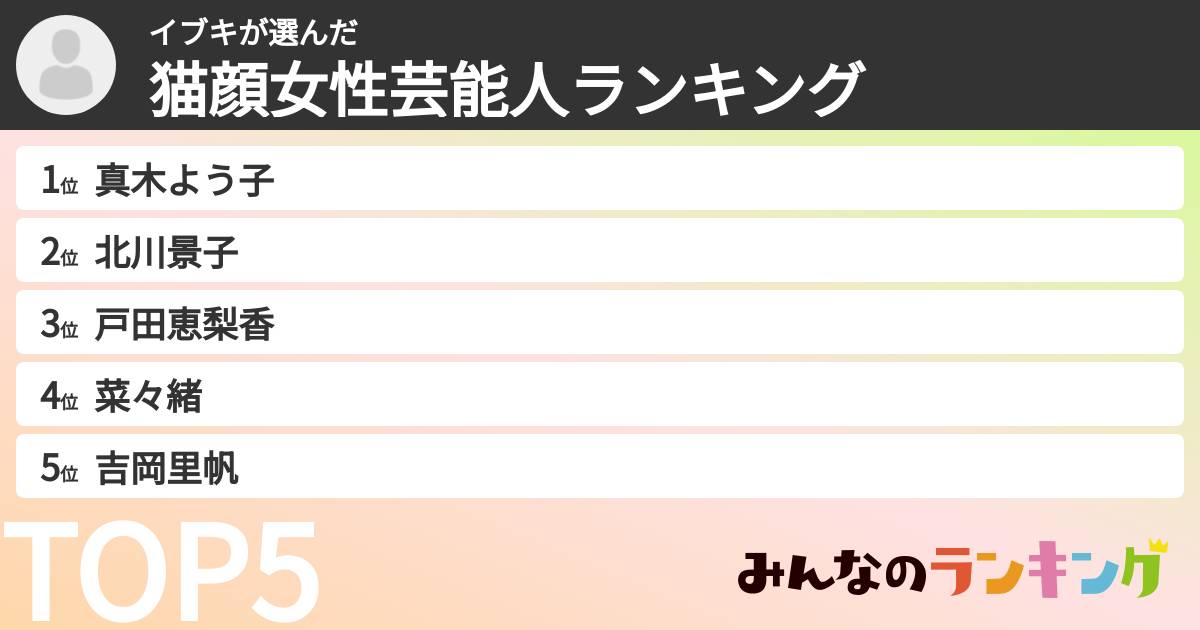 イブキが選んだ
猫顔女性芸能人ランキング

1位 真木よう子
2位 北川景子
3位 戸田恵梨香
4位 菜々緒
5位 吉岡里帆

TOP5

みんなのランキング